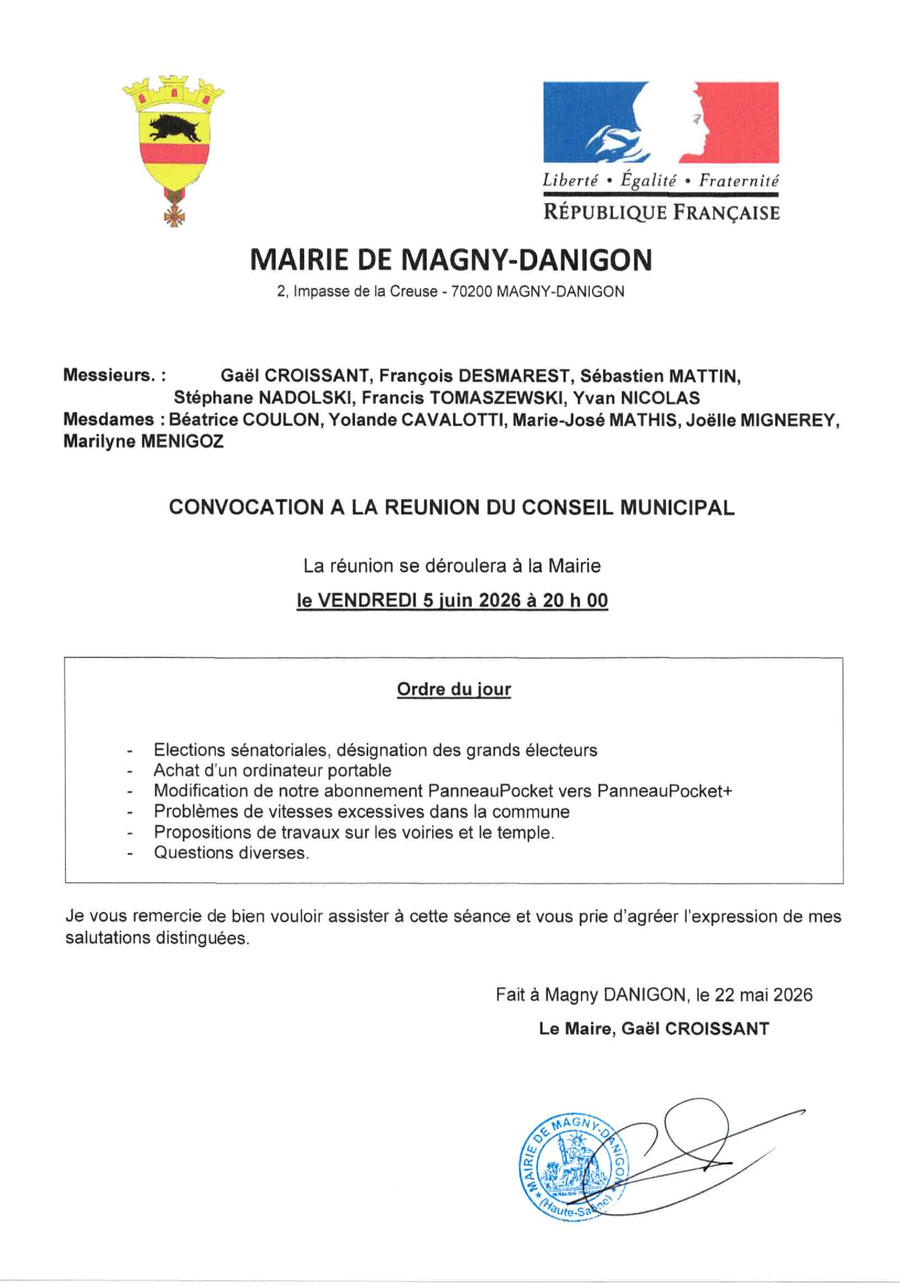 Liberté • Égalité • Fraternité
RÉPUBLIQUE FRANÇAISE

MAIRIE DE MAGNY-DANIGON

2, Impasse de la Creuse - 70200 MAGNY-DANIGON

Messieurs. : Gaël CROISSANT, François DESMAREST, Sébastien MATTIN, Stéphane NADOLSKI, Francis TOMASZEWSKI, Yvan NICOLAS
Mesdames : Béatrice COULON, Yolande CAVALOTTI, Marie-José MATHIS, Joëlle MIGNEREY, Marilyne MENIGOZ

CONVOCATION A LA REUNION DU CONSEIL MUNICIPAL

La réunion se déroulera à la Mairie

le VENDREDI 5 juin 2026 à 20 h 00

Ordre du jour

- Elections sénatoriales, désignation des grands électeurs
- Achat d'un ordinateur portable
- Modification de notre abonnement PanneauPocket vers PanneauPocket+
- Problèmes de vitesses excessives dans la commune
- Propositions de travaux sur les voiries et le temple.
- Questions diverses.

Je vous remercie de bien vouloir assister à cette séance et vous prie d'agréer l'expression de mes salutations distinguées.

Fait à Magny DANIGON, le 22 mai 2026

Le Maire, Gaël CROISSANT

MAIRIE DE MAGNY-DANIGON
(Haute-Saône)